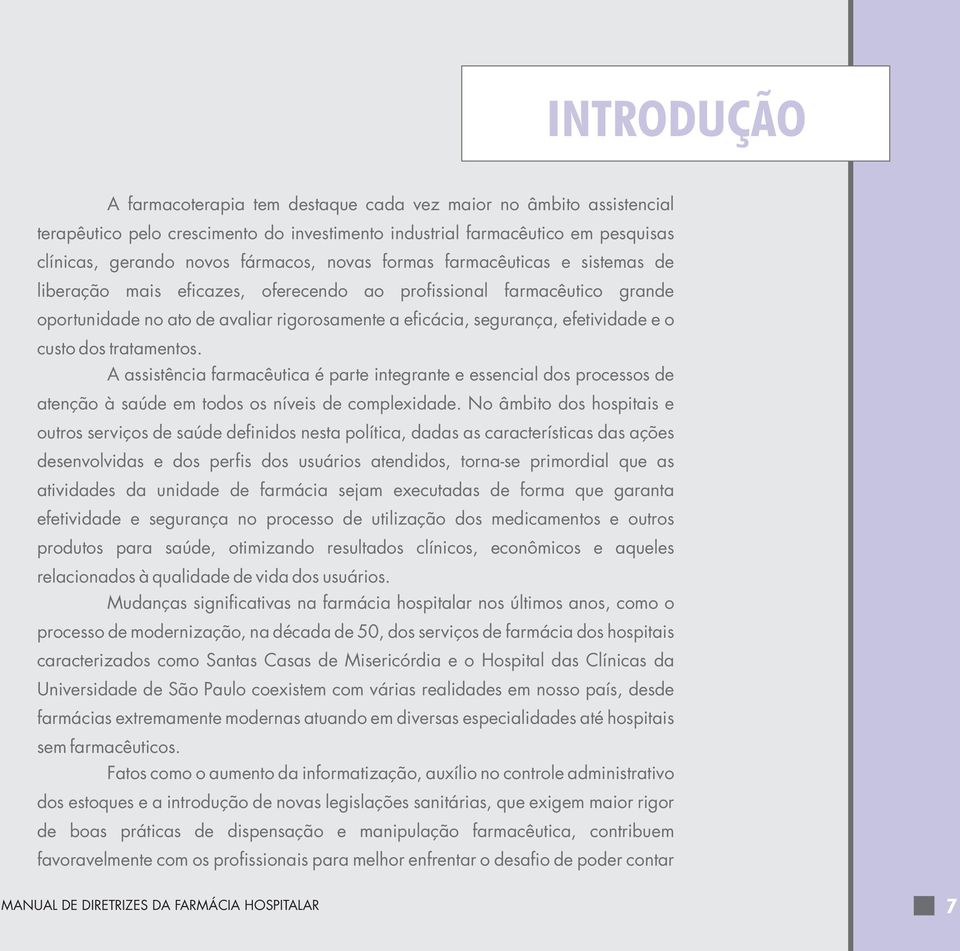 INTRODUÇÃO

A farmacoterapia tem destaque cada vez maior no âmbito assistencial terapêutico pelo crescimento do investimento industrial farmacêutico em pesquisas clínicas, gerando novos fármacos, novas formas farmacêuticas e sistemas de liberação mais eficazes, oferecendo ao profissional farmacêutico grande oportunidade no ato de avaliar rigorosamente a eficácia, segurança, efetividade e o custo dos tratamentos.

A assistência farmacêutica é parte integrante e essencial dos processos de atenção à saúde em todos os níveis de complexidade. No âmbito dos hospitais e outros serviços de saúde definidos nesta política, dadas as características das ações desenvolvidas e dos perfis dos usuários atendidos, torna-se primordial que as atividades da unidade de farmácia sejam executadas de forma que garanta efetividade e segurança no processo de utilização dos medicamentos e outros produtos para saúde, otimizando resultados clínicos, econômicos e aqueles relacionados à qualidade de vida dos usuários.

Mudanças significativas na farmácia hospitalar nos últimos anos, como o processo de modernização, na década de 50, dos serviços de farmácia dos hospitais caracterizados como Santas Casas de Misericórdia e o Hospital das Clínicas da Universidade de São Paulo coexistem com várias realidades em nosso país, desde farmácias extremamente modernas atuando em diversas especialidades até hospitais sem farmacêuticos.

Fatos como o aumento da informatização, auxílio no controle administrativo dos estoques e a introdução de novas legislações sanitárias, que exigem maior rigor de boas práticas de dispensação e manipulação farmacêutica, contribuem favoravelmente com os profissionais para melhor enfrentar o desafio de poder contar

MANUAL DE DIRETRIZES DA FARMÁCIA HOSPITALAR

7